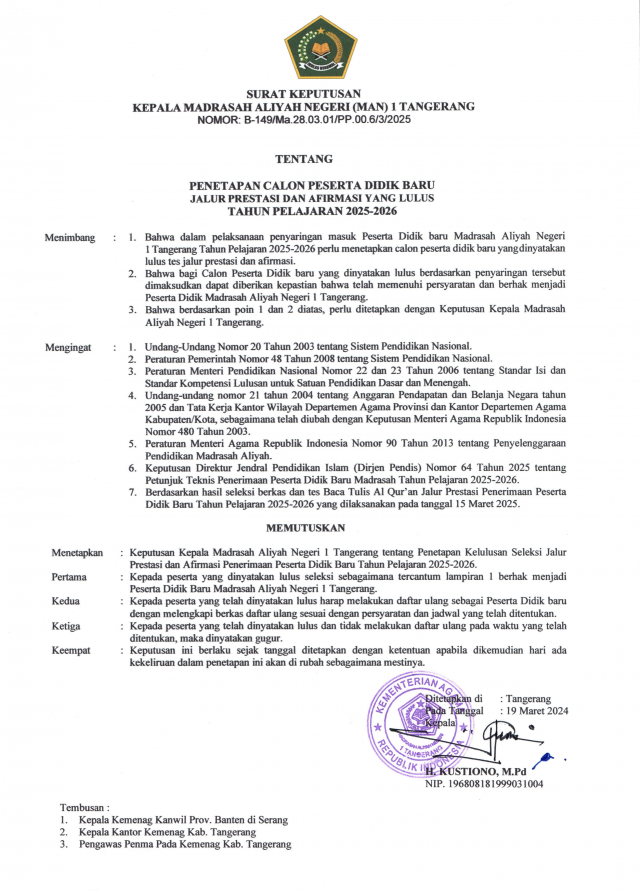 SURAT KEPUTUSAN
KEPALA MADRASAH ALIYAH NEGERI (MAN) 1 TANGERANG
NOMOR: B-149/Ma.28.03.01/PP.00.6/3/2025

TENTANG

PENETAPAN CALON PESERTA DIDIK BARU
JALUR PRESTASI DAN AFIRMASI YANG LULUS
TAHUN PELAJARAN 2025-2026

Menimbang : 1. Bahwa dalam pelaksanaan penyaringan masuk Peserta Didik baru Madrasah Aliyah Negeri 1 Tangerang Tahun Pelajaran 2025-2026 perlu menetapkan calon peserta didik baru yang dinyatakan lulus tes jalur prestasi dan afirmasi.
2. Bahwa bagi Calon Peserta Didik baru yang dinyatakan lulus berdasarkan penyaringan tersebut dimaksudkan dapat diberikan kepastian bahwa telah memenuhi persyaratan dan berhak menjadi Peserta Didik Madrasah Aliyah Negeri 1 Tangerang.
3. Bahwa berdasarkan poin 1 dan 2 diatas, perlu ditetapkan dengan Keputusan Kepala Madrasah Aliyah Negeri 1 Tangerang.

Mengingat : 1. Undang-Undang Nomor 20 Tahun 2003 tentang Sistem Pendidikan Nasional.
2. Peraturan Pemerintah Nomor 48 Tahun 2008 tentang Sistem Pendidikan Nasional.
3. Peraturan Menteri Pendidikan Nasional Nomor 22 dan 23 Tahun 2006 tentang Standar Isi dan Standar Kompetensi Lulusan untuk Satuan Pendidikan Dasar dan Menengah.
4. Undang-undang nomor 21 tahun 2004 tentang Anggaran Pendapatan dan Belanja Negara tahun 2005 dan Tata Kerja Kantor Wilayah Departemen Agama Provinsi dan Kantor Departemen Agama Kabupaten/Kota, sebagaimana telah diubah dengan Keputusan Menteri Agama Republik Indonesia Nomor 480 Tahun 2003.
5. Peraturan Menteri Agama Republik Indonesia Nomor 90 Tahun 2013 tentang Penyelenggaraan Pendidikan Madrasah Aliyah.
6. Keputusan Direktur Jendral Pendidikan Islam (Dirjen Pendis) Nomor 64 Tahun 2025 tentang Petunjuk Teknis Penerimaan Peserta Didik Baru Madrasah Tahun Pelajaran 2025-2026.
7. Berdasarkan hasil seleksi berkas dan tes Baca Tulis Al Qur'an Jalur Prestasi Penerimaan Peserta Didik Baru Tahun Pelajaran 2025-2026 yang dilaksanakan pada tanggal 15 Maret 2025.

MEMUTUSKAN

Menetapkan : Keputusan Kepala Madrasah Aliyah Negeri 1 Tangerang tentang Penetapan Kelulusan Seleksi Jalur Prestasi dan Afirmasi Penerimaan Peserta Didik Baru Tahun Pelajaran 2025-2026.
Pertama : Kepada peserta yang dinyatakan lulus seleksi sebagaimana tercantum lampiran 1 berhak menjadi Peserta Didik Baru Madrasah Aliyah Negeri 1 Tangerang.
Kedua : Kepada peserta yang telah dinyatakan lulus harap melakukan daftar ulang sebagai Peserta Didik baru dengan melengkapi berkas daftar ulang sesuai dengan persyaratan dan jadwal yang telah ditentukan.
Ketiga : Kepada peserta yang telah dinyatakan lulus dan tidak melakukan daftar ulang pada waktu yang telah ditentukan, maka dinyatakan gugur.
Keempat : Keputusan ini berlaku sejak tanggal ditetapkan dengan ketentuan apabila dikemudian hari ada kekeliruan dalam penetapan ini akan di rubah sebagaimana mestinya.

Ditetapkan di : Tangerang
Pada Tanggal : 19 Maret 2024
Kepala

KEMENTERIAN AGAMA
1 TANGERANG
REPUBLIK INDONESIA

H. KUSTIONO, M.Pd
NIP. 196808181999031004

Tembusan :
1. Kepala Kemenag Kanwil Prov. Banten di Serang
2. Kepala Kantor Kemenag Kab. Tangerang
3. Pengawas Penma Pada Kemenag Kab. Tangerang